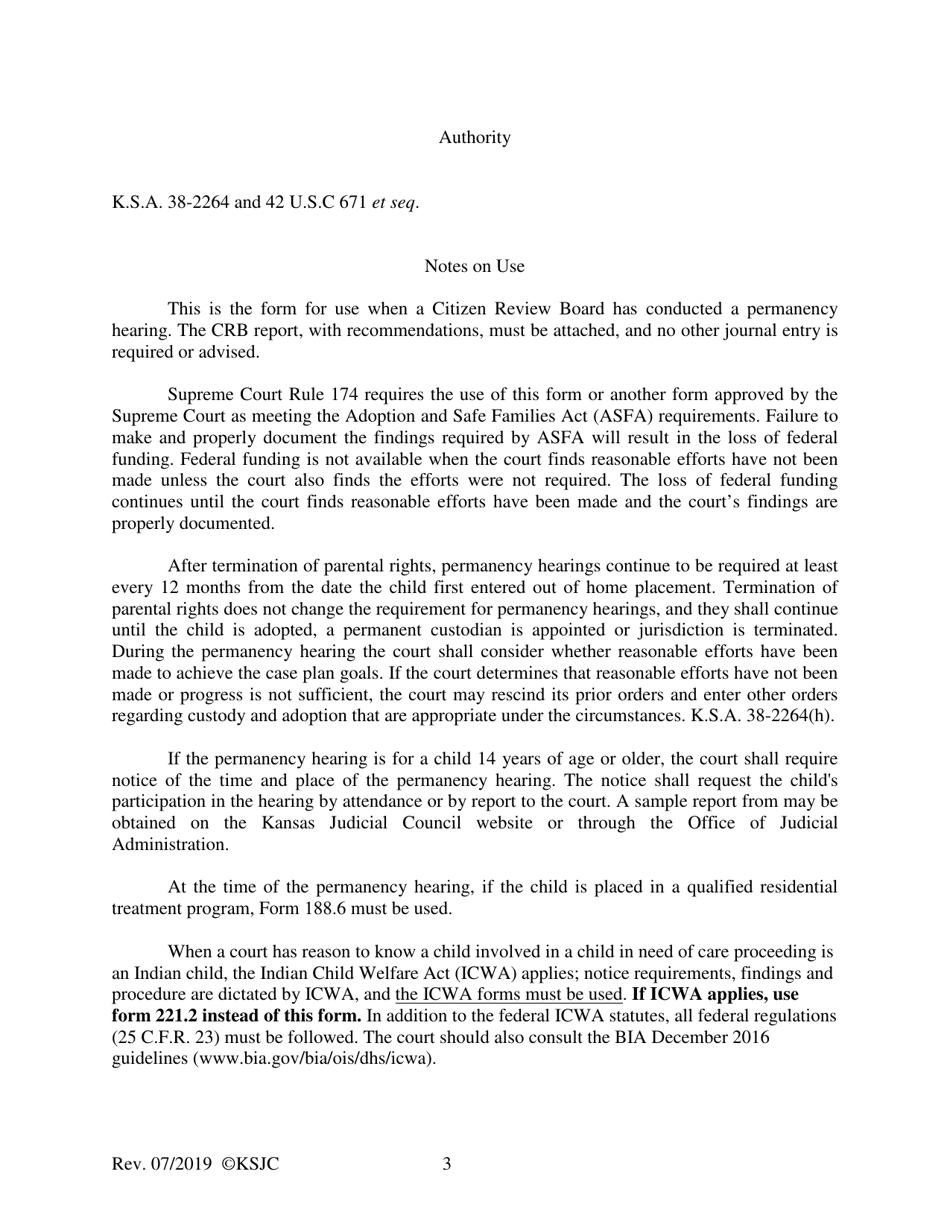 Authority

K.S.A. 38-2264 and 42 U.S.C 671 et seq.

Notes on Use

This is the form for use when a Citizen Review Board has conducted a permanency hearing. The CRB report, with recommendations, must be attached, and no other journal entry is required or advised.

Supreme Court Rule 174 requires the use of this form or another form approved by the Supreme Court as meeting the Adoption and Safe Families Act (ASFA) requirements. Failure to make and properly document the findings required by ASFA will result in the loss of federal funding. Federal funding is not available when the court finds reasonable efforts have not been made unless the court also finds the efforts were not required. The loss of federal funding continues until the court finds reasonable efforts have been made and the court's findings are properly documented.

After termination of parental rights, permanency hearings continue to be required at least every 12 months from the date the child first entered out of home placement. Termination of parental rights does not change the requirement for permanency hearings, and they shall continue until the child is adopted, a permanent custodian is appointed or jurisdiction is terminated. During the permanency hearing the court shall consider whether reasonable efforts have been made to achieve the case plan goals. If the court determines that reasonable efforts have not been made or progress is not sufficient, the court may rescind its prior orders and enter other orders regarding custody and adoption that are appropriate under the circumstances. K.S.A. 38-2264(h).

If the permanency hearing is for a child 14 years of age or older, the court shall require notice of the time and place of the permanency hearing. The notice shall request the child's participation in the hearing by attendance or by report to the court. A sample report from may be obtained on the Kansas Judicial Council website or through the Office of Judicial Administration.

At the time of the permanency hearing, if the child is placed in a qualified residential treatment program, Form 188.6 must be used.

When a court has reason to know a child involved in a child in need of care proceeding is an Indian child, the Indian Child Welfare Act (ICWA) applies; notice requirements, findings and procedure are dictated by ICWA, and the ICWA forms must be used. If ICWA applies, use form 221.2 instead of this form. In addition to the federal ICWA statutes, all federal regulations (25 C.F.R. 23) must be followed. The court should also consult the BIA December 2016 guidelines (www.bia.gov/bia/ois/dhs/icwa).

Rev. 07/2019 ©KSJC 3